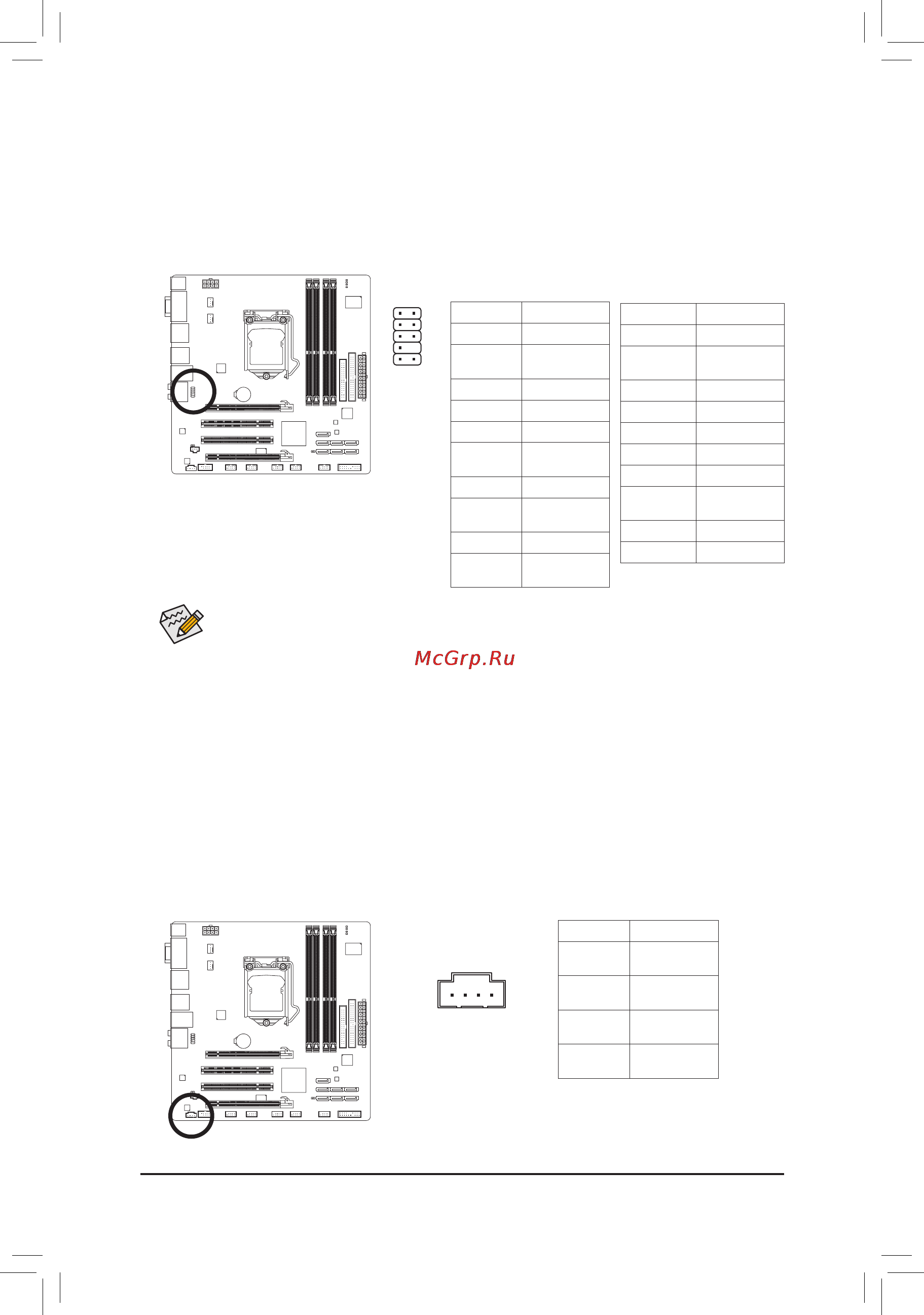 McGrp.Ru